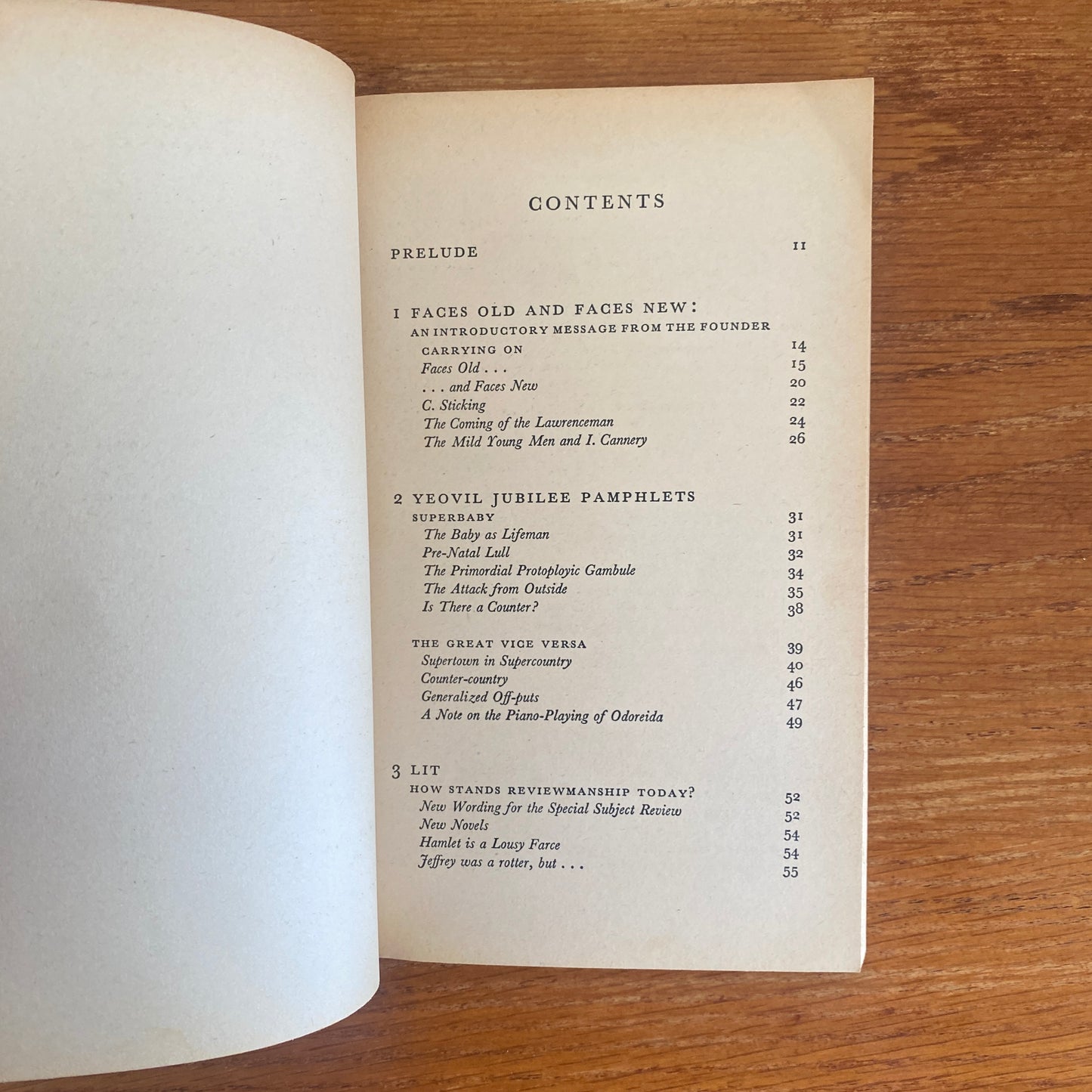 CONTENTS

PRELUDE 11

1 FACES OLD AND FACES NEW:
AN INTRODUCTORY MESSAGE FROM THE FOUNDER
CARRYING ON 14
Faces Old . . . 15
. . . and Faces New 20
C. Sticking 22
The Coming of the Lawrenceman 24
The Mild Young Men and I. Cannery 26

2 YEOVIL JUBILEE PAMPHLETS
SUPERBABY 31
The Baby as Lifeman 31
Pre-Natal Lull 32
The Primordial Protoployic Gambule 34
The Attack from Outside 35
Is There a Counter? 38

THE GREAT VICE VERSA 39
Supertown in Supercountry 40
Counter-country 46
Generalized Off-puts 47
A Note on the Piano-Playing of Odoreida 49

3 LIT
HOW STANDS REVIEWMANSHIP TODAY? 52
New Wording for the Special Subject Review 52
New Novels 54
Hamlet is a Lousy Farce 54
Jeffrey was a rotter, but . . . 55